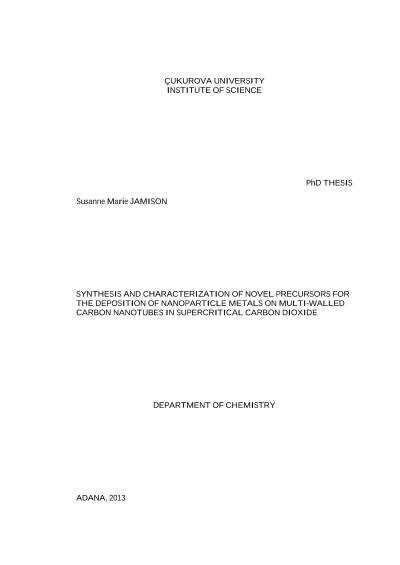 ÇUKUROVA UNIVERSITY
INSTITUTE OF SCIENCE

PhD THESIS

Susanne Marie JAMISON

SYNTHESIS AND CHARACTERIZATION OF NOVEL PRECURSORS FOR THE DEPOSITION OF NANOPARTICLE METALS ON MULTI-WALLED CARBON NANOTUBES IN SUPERCRITICAL CARBON DIOXIDE

DEPARTMENT OF CHEMISTRY

ADANA, 2013